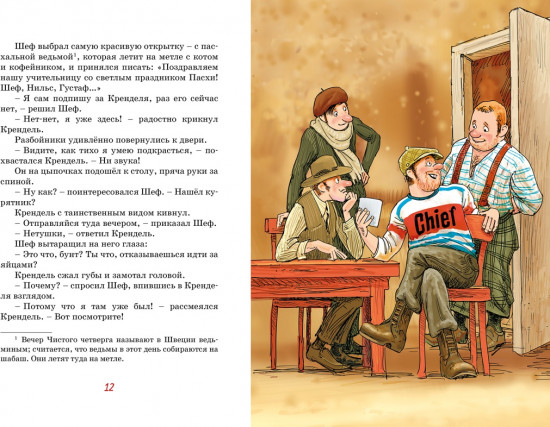 Шеф выбрал самую красивую открытку – с пасхальной ведьмой$^1$, которая летит на метле с котом и кофейником, и принялся писать: «Поздравляем нашу учительницу со светлым праздником Пасхи! Шеф, Нильс, Густаф...»

– Я сам подпишу за Кренделя, раз его сейчас нет, – решил Шеф.

– Нет-нет, я уже здесь! – радостно крикнул Крендель.

Разбойники удивлённо повернулись к двери.

– Видите, как тихо я умею подкрасться, – похвастался Крендель. – Ни звука!

Он на цыпочках подошёл к столу, пряча руки за спиной.

– Ну как? – поинтересовался Шеф. – Нашёл курятник?

Крендель с таинственным видом кивнул.

– Отправляйся туда вечером, – приказал Шеф.

– Нетушки, – ответил Крендель.

Шеф вытаращил на него глаза:

– Это что, бунт? Ты что, отказываешься идти за яйцами?

Крендель сжал губы и замотал головой.

– Почему? – спросил Шеф, впившись в Кренделя взглядом.

– Потому что я там уже был! – рассмеялся Крендель. – Вот посмотрите!

$^1$ Вечер Чистого четверга называют в Швеции ведьминым; считается, что ведьмы в этот день собираются на шабаш. Они летят туда на метле.

12

Chief